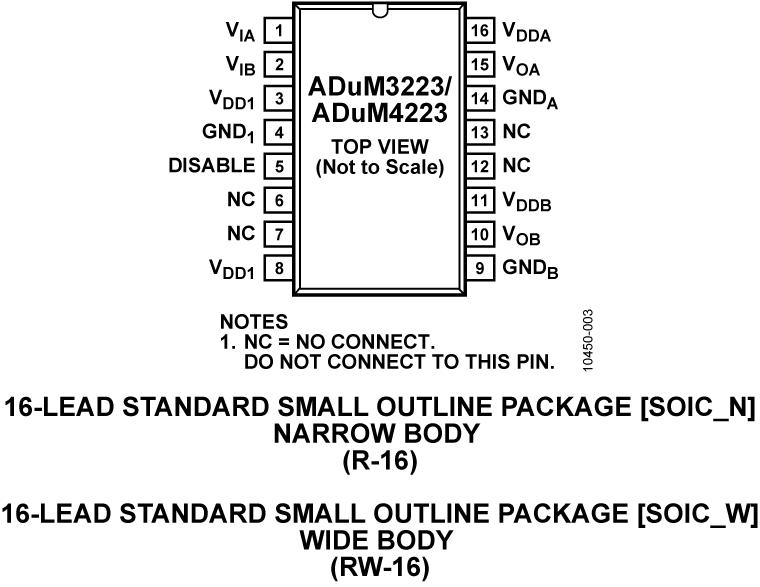 $V_{IA}$ 1
$V_{IB}$ 2
$V_{DD1}$ 3
$GND_1$ 4
DISABLE 5
NC 6
NC 7
$V_{DD1}$ 8

ADuM3223/
ADuM4223
TOP VIEW
(Not to Scale)

16 $V_{DDA}$
15 $V_{OA}$
14 $GND_A$
13 NC
12 NC
11 $V_{DDB}$
10 $V_{OB}$
9 $GND_B$

NOTES
1. NC = NO CONNECT.
DO NOT CONNECT TO THIS PIN.

10450-003

16-LEAD STANDARD SMALL OUTLINE PACKAGE [SOIC_N]
NARROW BODY
(R-16)

16-LEAD STANDARD SMALL OUTLINE PACKAGE [SOIC_W]
WIDE BODY
(RW-16)